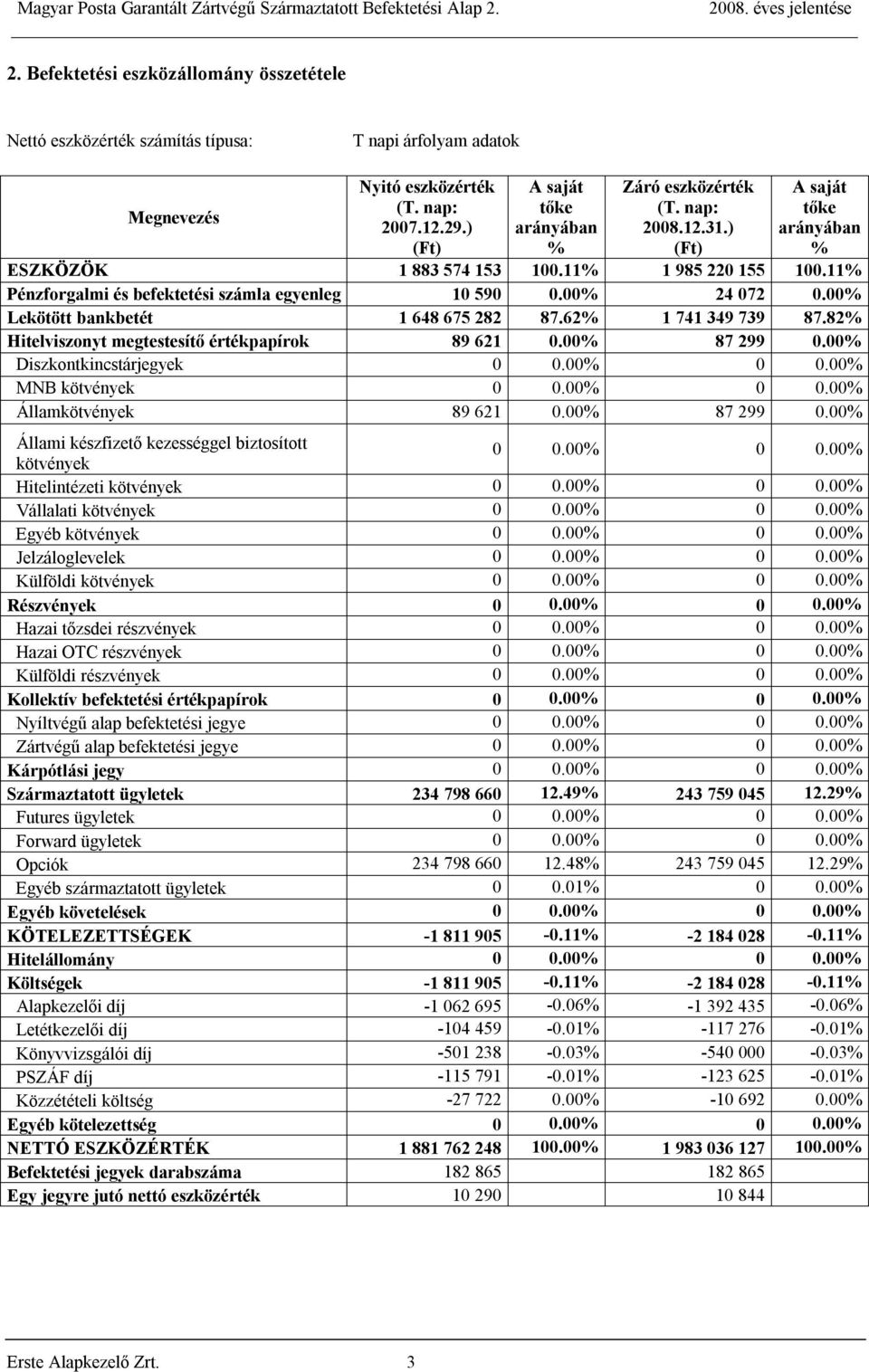 Magyar Posta Garantált Zártvégű Származtatott Befektetési Alap 2. 2008. éves jelentése

2. Befektetési eszközállomány összetétele

Nettó eszközérték számítás típusa: T napi árfolyam adatok

| Megnevezés | Nyitó eszközérték (T. nap: 2007.12.29.) (Ft) | A saját tőke arányában % | Záró eszközérték (T. nap: 2008.12.31.) (Ft) | A saját tőke arányában % |
|---|---|---|---|---|
| ESZKÖZÖK | 1 883 574 153 | 100.11% | 1 985 220 155 | 100.11% |
| Pénzforgalmi és befektetési számla egyenleg | 10 590 | 0.00% | 24 072 | 0.00% |
| Lekötött bankbetét | 1 648 675 282 | 87.62% | 1 741 349 739 | 87.82% |
| Hitelviszonyt megtestesítő értékpapírok | 89 621 | 0.00% | 87 299 | 0.00% |
| Diszkontkincstárjegyek | 0 | 0.00% | 0 | 0.00% |
| MNB kötvények | 0 | 0.00% | 0 | 0.00% |
| Államkötvények | 89 621 | 0.00% | 87 299 | 0.00% |
| Állami készfizető kezességgel biztosított kötvények | 0 | 0.00% | 0 | 0.00% |
| Hitelintézeti kötvények | 0 | 0.00% | 0 | 0.00% |
| Vállalati kötvények | 0 | 0.00% | 0 | 0.00% |
| Egyéb kötvények | 0 | 0.00% | 0 | 0.00% |
| Jelzáloglevelek | 0 | 0.00% | 0 | 0.00% |
| Külföldi kötvények | 0 | 0.00% | 0 | 0.00% |
| Részvények | 0 | 0.00% | 0 | 0.00% |
| Hazai tőzsdei részvények | 0 | 0.00% | 0 | 0.00% |
| Hazai OTC részvények | 0 | 0.00% | 0 | 0.00% |
| Külföldi részvények | 0 | 0.00% | 0 | 0.00% |
| Kollektív befektetési értékpapírok | 0 | 0.00% | 0 | 0.00% |
| Nyíltvégű alap befektetési jegye | 0 | 0.00% | 0 | 0.00% |
| Zártvégű alap befektetési jegye | 0 | 0.00% | 0 | 0.00% |
| Kárpótlási jegy | 0 | 0.00% | 0 | 0.00% |
| Származtatott ügyletek | 234 798 660 | 12.49% | 243 759 045 | 12.29% |
| Futures ügyletek | 0 | 0.00% | 0 | 0.00% |
| Forward ügyletek | 0 | 0.00% | 0 | 0.00% |
| Opciók | 234 798 660 | 12.48% | 243 759 045 | 12.29% |
| Egyéb származtatott ügyletek | 0 | 0.01% | 0 | 0.00% |
| Egyéb követelések | 0 | 0.00% | 0 | 0.00% |
| KÖTELEZETTSÉGEK | -1 811 905 | -0.11% | -2 184 028 | -0.11% |
| Hitelállomány | 0 | 0.00% | 0 | 0.00% |
| Költségek | -1 811 905 | -0.11% | -2 184 028 | -0.11% |
| Alapkezelői díj | -1 062 695 | -0.06% | -1 392 435 | -0.06% |
| Letétkezelői díj | -104 459 | -0.01% | -117 276 | -0.01% |
| Könyvvizsgálói díj | -501 238 | -0.03% | -540 000 | -0.03% |
| PSZÁF díj | -115 791 | -0.01% | -123 625 | -0.01% |
| Közzétételi költség | -27 722 | 0.00% | -10 692 | 0.00% |
| Egyéb kötelezettség | 0 | 0.00% | 0 | 0.00% |
| NETTÓ ESZKÖZÉRTÉK | 1 881 762 248 | 100.00% | 1 983 036 127 | 100.00% |
| Befektetési jegyek darabszáma | 182 865 | | 182 865 | |
| Egy jegyre jutó nettó eszközérték | 10 290 | | 10 844 | |

Erste Alapkezelő Zrt. 3